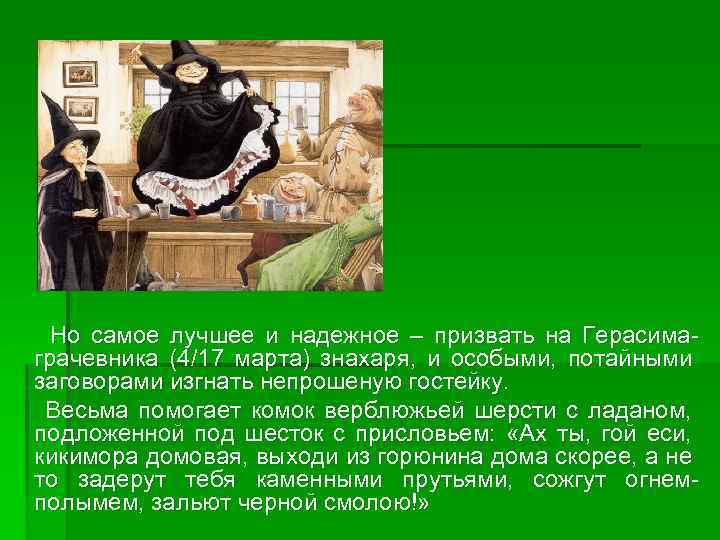 Но самое лучшее и надежное – призвать на Герасима-грачевника (4/17 марта) знахаря, и особыми, потайными заговорами изгнать непрошеную гостейку.

Весьма помогает комок верблюжьей шерсти с ладаном, подложенной под шесток с присловьем: «Ах ты, гой еси, кикимора домовая, выходи из горюнина дома скорее, а не то задерут тебя каменными прутьями, сожгут огнем-полымем, зальют черной смолою!»